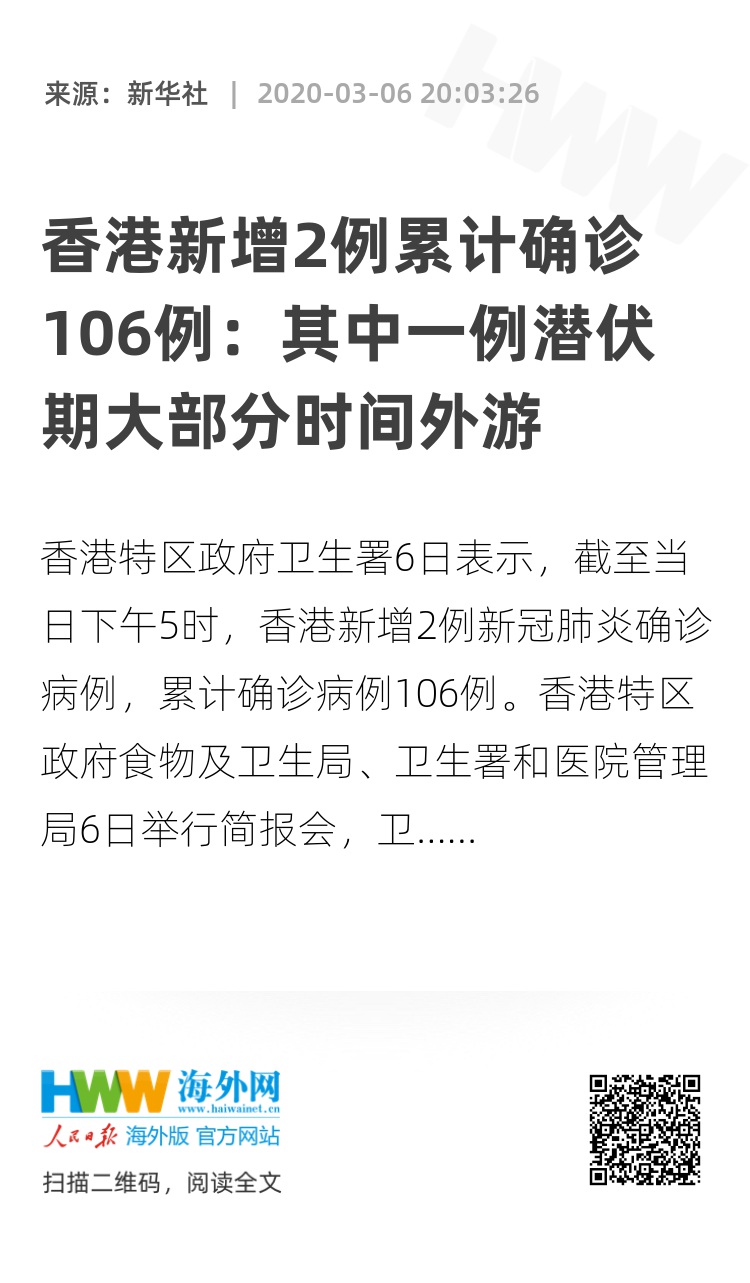 来源：新华社 | 2020-03-06 20:03:26

香港新增2例累计确诊106例：其中一例潜伏期大部分时间外游

香港特区政府卫生署6日表示，截至当日下午5时，香港新增2例新冠肺炎确诊病例，累计确诊病例106例。香港特区政府食物及卫生局、卫生署和医院管理局6日举行简报会，卫……

HWW 海外网
www.haiwainet.cn
人民日报 海外版 官方网站
扫描二维码，阅读全文